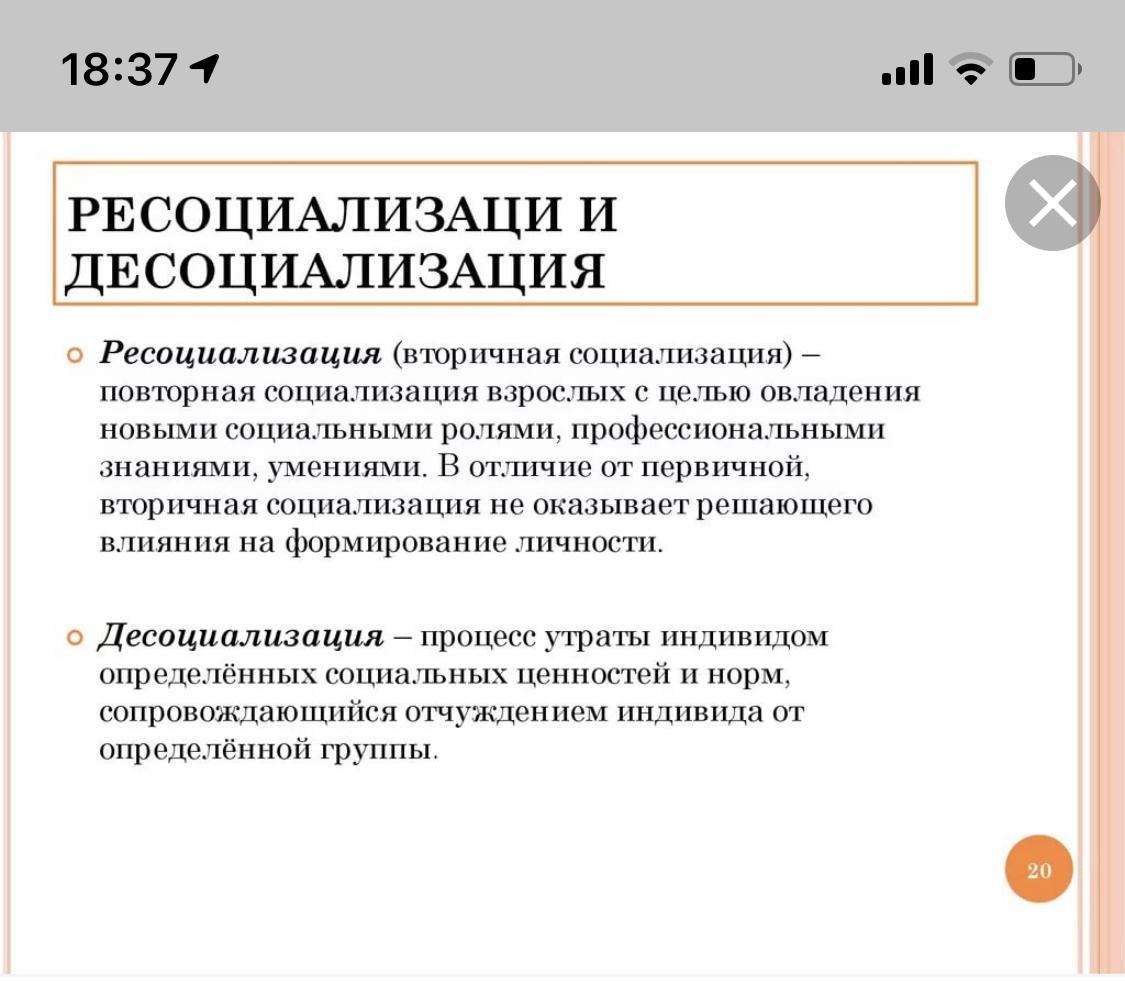 18:37

РЕСОЦИАЛИЗАЦИ И ДЕСОЦИАЛИЗАЦИЯ

Ресоциализация (вторичная социализация) – повторная социализация взрослых с целью овладения новыми социальными ролями, профессиональными знаниями, умениями. В отличие от первичной, вторичная социализация не оказывает решающего влияния на формирование личности.

Десоциализация – процесс утраты индивидом определённых социальных ценностей и норм, сопровождающийся отчуждением индивида от определённой группы.

20